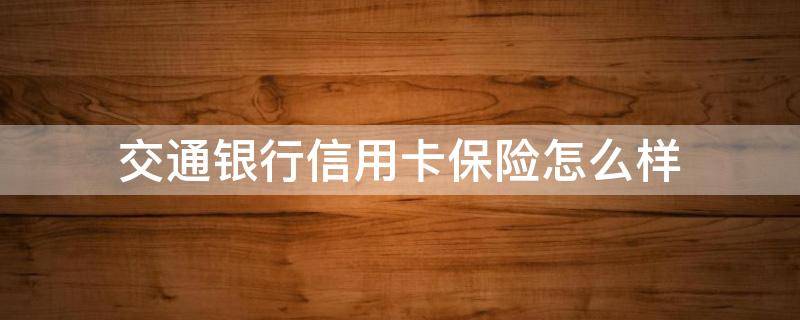 交通银行信用卡保险怎么样